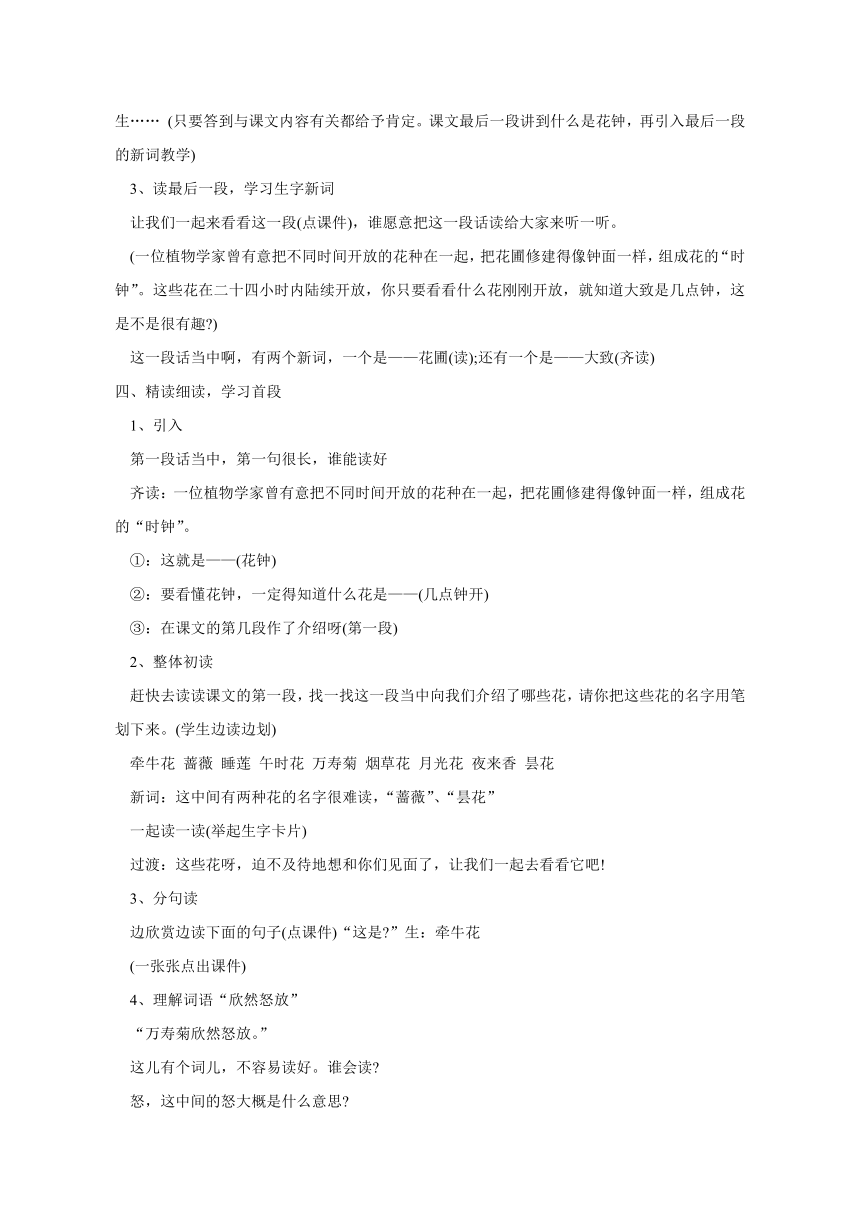 生…… (只要答到与课文内容有关都给予肯定。课文最后一段讲到什么是花钟，再引入最后一段的新词教学)

3、读最后一段，学习生字新词

让我们一起来看看这一段(点课件)，谁愿意把这一段话读给大家来听一听。

(一位植物学家曾有意把不同时间开放的花种在一起，把花圃修建得像钟面一样，组成花的“时钟”。这些花在二十四小时内陆续开放，你只要看看什么花刚刚开放，就知道大致是几点钟，这是不是很有趣?)

这一段话当中啊，有两个新词，一个是——花圃(读);还有一个是——大致(齐读)

四、精读细读，学习首段

1、引入

第一段话当中，第一句很长，谁能读好

齐读：一位植物学家曾有意把不同时间开放的花种在一起，把花圃修建得像钟面一样，组成花的“时钟”。

①：这就是——(花钟)

②：要看懂花钟，一定得知道什么花是——(几点钟开)

③：在课文的第几段作了介绍呀(第一段)

2、整体初读

赶快去读读课文的第一段，找一找这一段当中向我们介绍了哪些花，请你把这些花的名字用笔划下来。(学生边读边划)

牵牛花 蔷薇 睡莲 午时花 万寿菊 烟草花 月光花 夜来香 昙花

新词：这中间有两种花的名字很难读，“蔷薇”、“昙花”

一起读一读(举起生字卡片)

过渡：这些花呀，迫不及待地想和你们见面了，让我们一起去看看它吧!

3、分句读

边欣赏边读下面的句子(点课件)“这是?”生：牵牛花

(一张张点出课件)

4、理解词语“欣然怒放”

“万寿菊欣然怒放。”

这儿有个词儿，不容易读好。谁会读?

怒，这中间的怒大概是什么意思?